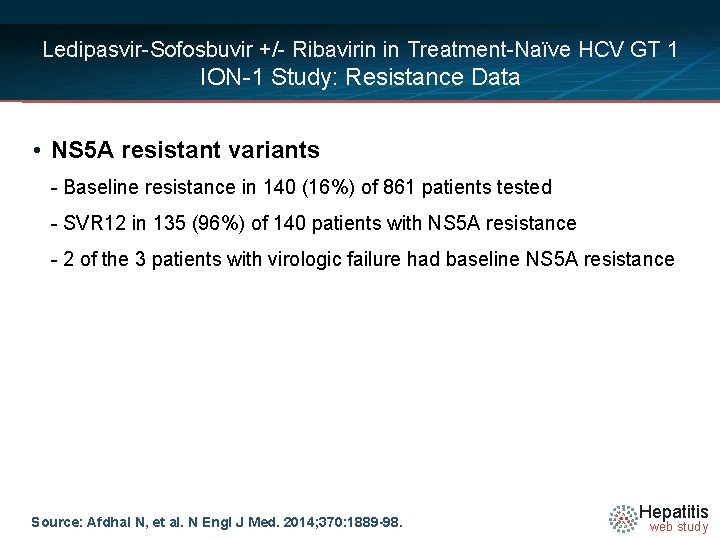 Ledipasvir-Sofosbuvir +/- Ribavirin in Treatment-Naïve HCV GT 1
ION-1 Study: Resistance Data

• NS5A resistant variants

- Baseline resistance in 140 (16%) of 861 patients tested

- SVR12 in 135 (96%) of 140 patients with NS5A resistance

- 2 of the 3 patients with virologic failure had baseline NS5A resistance

Source: Afdhal N, et al. N Engl J Med. 2014;370:1889-98.

Hepatitis
web study